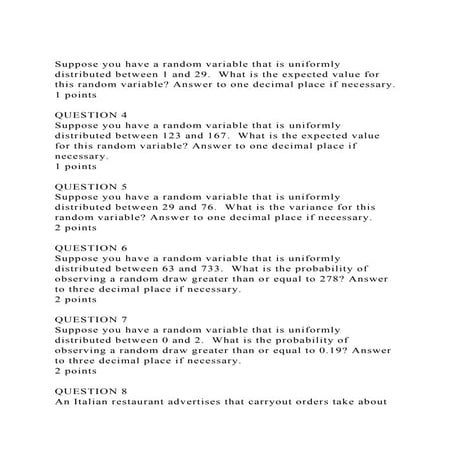 Suppose you have a random variable that is uniformly distributed between 1 and 29. What is the expected value for this random variable? Answer to one decimal place if necessary.
1 points

QUESTION 4
Suppose you have a random variable that is uniformly distributed between 123 and 167. What is the expected value for this random variable? Answer to one decimal place if necessary.
1 points

QUESTION 5
Suppose you have a random variable that is uniformly distributed between 29 and 76. What is the variance for this random variable? Answer to one decimal place if necessary.
2 points

QUESTION 6
Suppose you have a random variable that is uniformly distributed between 63 and 733. What is the probability of observing a random draw greater than or equal to 278? Answer to three decimal place if necessary.
2 points

QUESTION 7
Suppose you have a random variable that is uniformly distributed between 0 and 2. What is the probability of observing a random draw greater than or equal to 0.19? Answer to three decimal place if necessary.
2 points

QUESTION 8
An Italian restaurant advertises that carryout orders take about